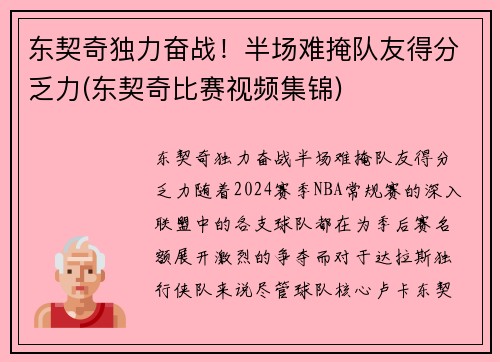 东契奇独力奋战！半场难掩队友得分乏力(东契奇比赛视频集锦)

东契奇独力奋战半场难掩队友得分乏力随着2024赛季NBA常规赛的深入联盟中的各支球队都在为季后赛名额展开激烈的争夺而对于达拉斯独行侠队来说尽管球队核心卢卡东契